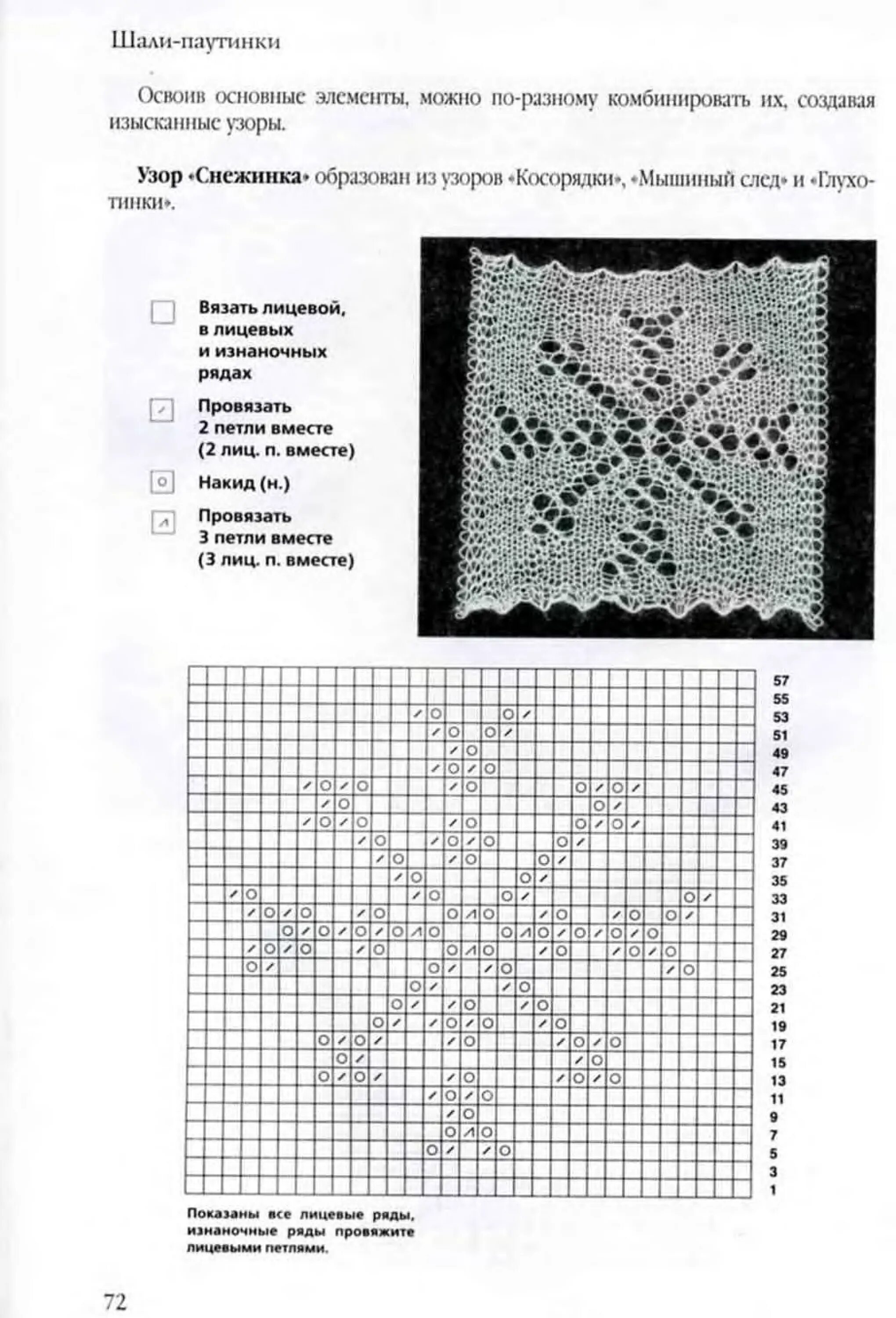 Шали-паутинки

Освоив основные элементы, можно по-разному комбинировать их, создавая изысканные узоры.

**Узор «Снежинка»** образован из узоров «Косорядки», «Мышиный след» и «Глухотинки».

Вязать лицевой, в лицевых и изнаночных рядах

Провязать 2 петли вместе (2 лиц. п. вместе)

Накид (н.)

Провязать 3 петли вместе (3 лиц. п. вместе)

57
55
53
51
49
47
45
43
41
39
37
35
33
31
29
27
25
23
21
19
17
15
13
11
9
7
5
3
1

Показаны все лицевые ряды, изнаночные ряды провяжите лицевыми петлями.

72